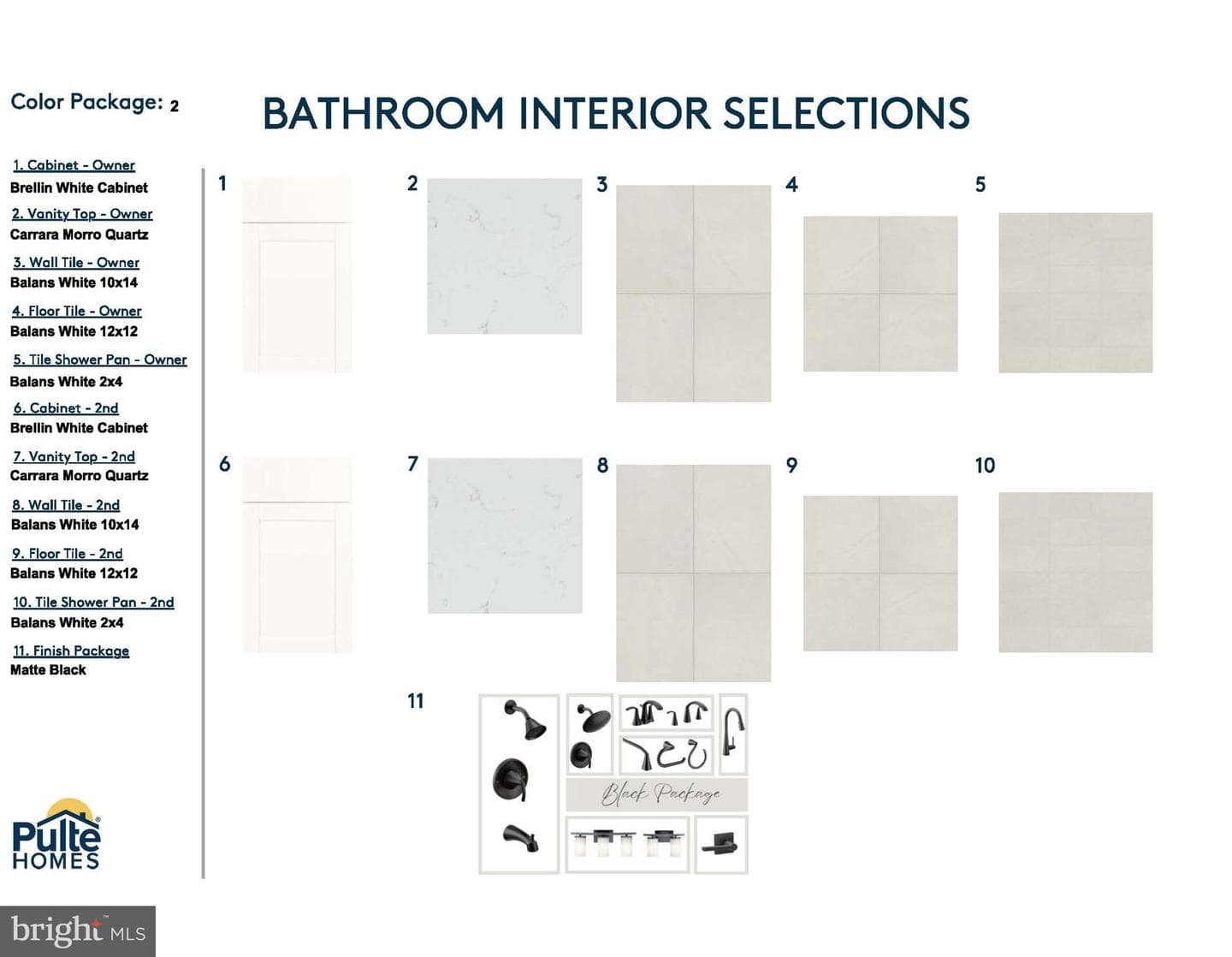 Color Package: 2

BATHROOM INTERIOR SELECTIONS

1. Cabinet - Owner
Brellin White Cabinet

2. Vanity Top - Owner
Carrara Morro Quartz

3. Wall Tile - Owner
Balans White 10x14

4. Floor Tile - Owner
Balans White 12x12

5. Tile Shower Pan - Owner
Balans White 2x4

6. Cabinet - 2nd
Brellin White Cabinet

7. Vanity Top - 2nd
Carrara Morro Quartz

8. Wall Tile - 2nd
Balans White 10x14

9. Floor Tile - 2nd
Balans White 12x12

10. Tile Shower Pan - 2nd
Balans White 2x4

11. Finish Package
Matte Black

Pulte HOMES

1

2

3

4

5

6

7

8

9

10

11

Black Package

bright MLS